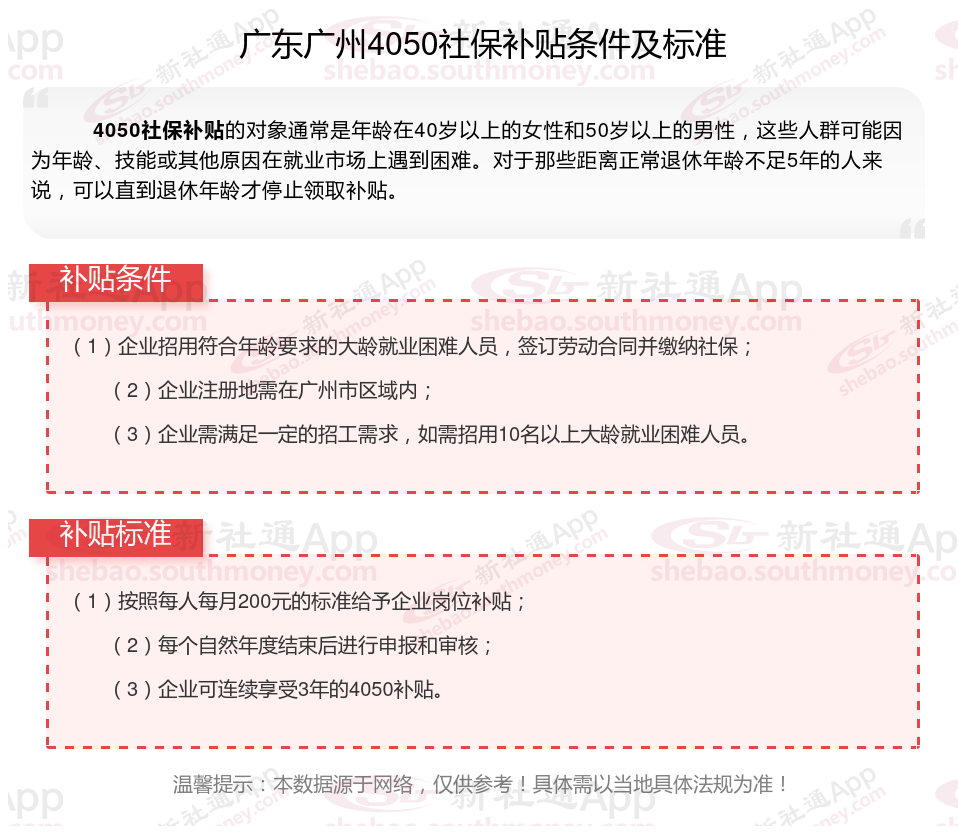 广东广州4050社保补贴条件及标准

4050社保补贴的对象通常是年龄在40岁以上的女性和50岁以上的男性，这些人群可能因为年龄、技能或其他原因在就业市场上遇到困难。对于那些距离正常退休年龄不足5年的人来说，可以直到退休年龄才停止领取补贴。

补贴条件

（1）企业招用符合年龄要求的大龄就业困难人员，签订劳动合同并缴纳社保；

（2）企业注册地需在广州市区域内；

（3）企业需满足一定的招工需求，如需招用10名以上大龄就业困难人员。

补贴标准

（1）按照每人每月200元的标准给予企业岗位补贴；

（2）每个自然年度结束后进行申报和审核；

（3）企业可连续享受3年的4050补贴。

温馨提示：本数据源于网络，仅供参考！具体需以当地具体法规为准！

新社通App
shebao.southmoney.com